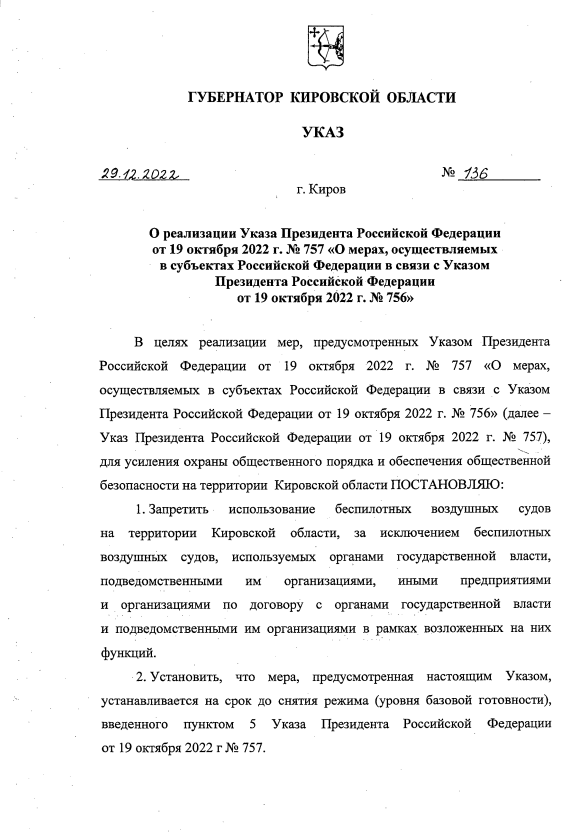 ГУБЕРНАТОР КИРОВСКОЙ ОБЛАСТИ

УКАЗ

29.12.2022 № 136

г. Киров

О реализации Указа Президента Российской Федерации от 19 октября 2022 г. № 757 «О мерах, осуществляемых в субъектах Российской Федерации в связи с Указом Президента Российской Федерации от 19 октября 2022 г. № 756»

В целях реализации мер, предусмотренных Указом Президента Российской Федерации от 19 октября 2022 г. № 757 «О мерах, осуществляемых в субъектах Российской Федерации в связи с Указом Президента Российской Федерации от 19 октября 2022 г. № 756» (далее – Указ Президента Российской Федерации от 19 октября 2022 г. № 757), для усиления охраны общественного порядка и обеспечения общественной безопасности на территории Кировской области ПОСТАНОВЛЯЮ:

1. Запретить использование беспилотных воздушных судов на территории Кировской области, за исключением беспилотных воздушных судов, используемых органами государственной власти, подведомственными им организациями, иными предприятиями и организациями по договору с органами государственной власти и подведомственными им организациями в рамках возложенных на них функций.

2. Установить, что мера, предусмотренная настоящим Указом, устанавливается на срок до снятия режима (уровня базовой готовности), введенного пунктом 5 Указа Президента Российской Федерации от 19 октября 2022 г № 757.